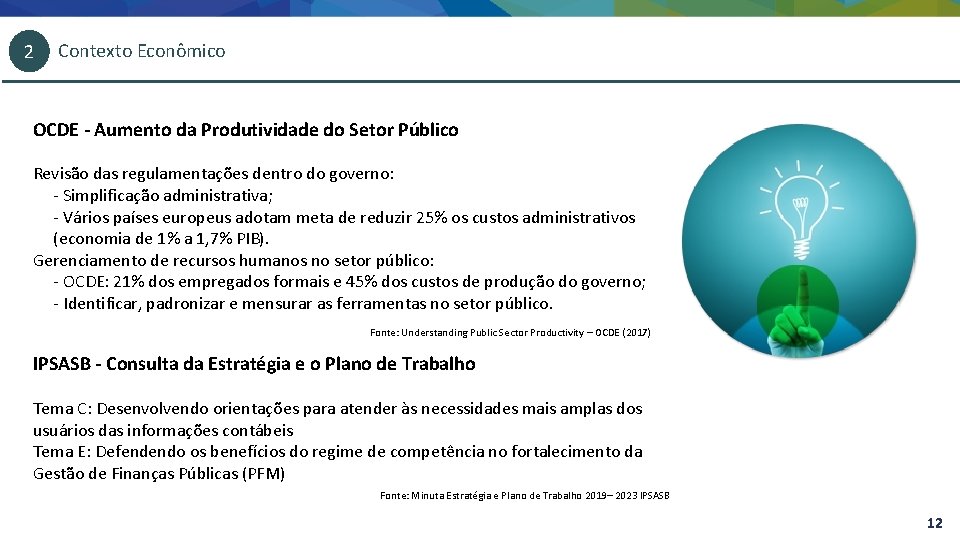 2 Contexto Econômico

OCDE - Aumento da Produtividade do Setor Público

Revisão das regulamentações dentro do governo:
- Simplificação administrativa;
- Vários países europeus adotam meta de reduzir 25% os custos administrativos (economia de 1% a 1,7% PIB).
Gerenciamento de recursos humanos no setor público:
- OCDE: 21% dos empregados formais e 45% dos custos de produção do governo;
- Identificar, padronizar e mensurar as ferramentas no setor público.

Fonte: Understanding Public Sector Productivity – OCDE (2017)

IPSASB - Consulta da Estratégia e o Plano de Trabalho

Tema C: Desenvolvendo orientações para atender às necessidades mais amplas dos usuários das informações contábeis
Tema E: Defendendo os benefícios do regime de competência no fortalecimento da Gestão de Finanças Públicas (PFM)

Fonte: Minuta Estratégia e Plano de Trabalho 2019– 2023 IPSASB

12